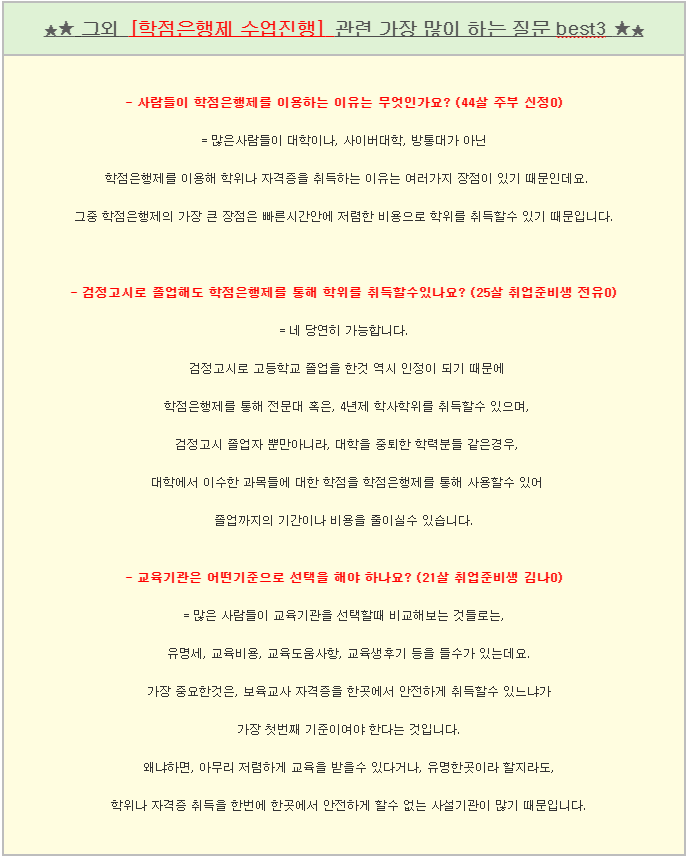 ★★ 그외 [학점은행제 수업진행] 관련 가장 많이 하는 질문 best3 ★★

- 사람들이 학점은행제를 이용하는 이유는 무엇인가요? (44살 주부 신정0)

= 많은사람들이 대학이나, 사이버대학, 방통대가 아닌

학점은행제를 이용해 학위나 자격증을 취득하는 이유는 여러가지 장점이 있기 때문인데요.

그중 학점은행제의 가장 큰 장점은 빠른시간안에 저렴한 비용으로 학위를 취득할수 있기 때문입니다.

- 검정고시로 졸업해도 학점은행제를 통해 학위를 취득할수있나요? (25살 취업준비생 전유0)

= 네 당연히 가능합니다.

검정고시로 고등학교 졸업을 한것 역시 인정이 되기 때문에

학점은행제를 통해 전문대 혹은, 4년제 학사학위를 취득할수 있으며,

검정고시 졸업자 뿐만아니라, 대학을 중퇴한 학력분들 같은경우,

대학에서 이수한 과목들에 대한 학점을 학점은행제를 통해 사용할수 있어

졸업까지의 기간이나 비용을 줄이실수 있습니다.

- 교육기관은 어떤기준으로 선택을 해야 하나요? (21살 취업준비생 김나0)

= 많은 사람들이 교육기관을 선택할때 비교해보는 것들로는,

유명세, 교육비용, 교육도움사항, 교육생후기 등을 들수가 있는데요.

가장 중요한것은, 보육교사 자격증을 한곳에서 안전하게 취득할수 있느냐가

가장 첫번째 기준이여야 한다는 것입니다.

왜냐하면, 아무리 저렴하게 교육을 받을수 있다거나, 유명한곳이라 할지라도,

학위나 자격증 취득을 한번에 한곳에서 안전하게 할수 없는 사설기관이 많기 때문입니다.